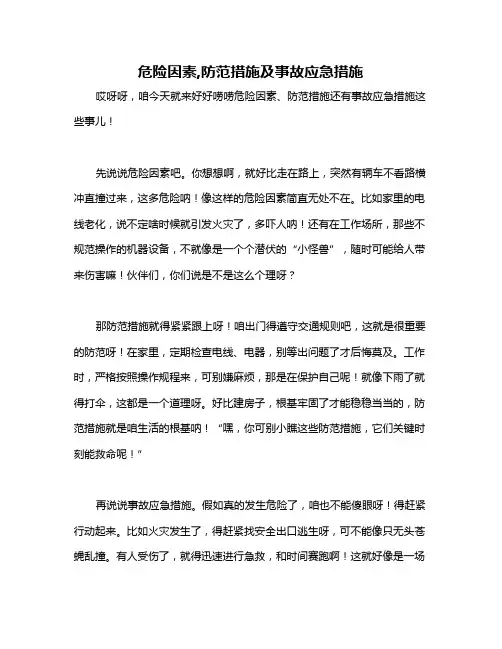 危险因素,防范措施及事故应急措施

哎呀呀，咱今天就来好好唠唠危险因素、防范措施还有事故应急措施这些事儿！

先说说危险因素吧。你想想啊，就好比走在路上，突然有辆车不看路横冲直撞过来，这多危险呐！像这样的危险因素简直无处不在。比如家里的电线老化，说不定啥时候就引发火灾了，多吓人呐！还有在工作场所，那些不规范操作的机器设备，不就像是一个个潜伏的“小怪兽”，随时可能给人带来伤害嘛！伙伴们，你们说是不是这么个理呀？

那防范措施就得紧紧跟上呀！咱出门得遵守交通规则吧，这就是很重要的防范呀！在家里，定期检查电线、电器，别等出问题了才后悔莫及。工作时，严格按照操作规程来，可别嫌麻烦，那是在保护自己呢！就像下雨了就得打伞，这都是一个道理呀。好比建房子，根基牢固了才能稳稳当当的，防范措施就是咱生活的根基呐！“嘿，你可别小瞧这些防范措施，它们关键时刻能救命呢！”

再说说事故应急措施。假如真的发生危险了，咱也不能傻眼呀！得赶紧行动起来。比如火灾发生了，得赶紧找安全出口逃生呀，可不能像只无头苍蝇乱撞。有人受伤了，就得迅速进行急救，和时间赛跑啊！这就好像是一场